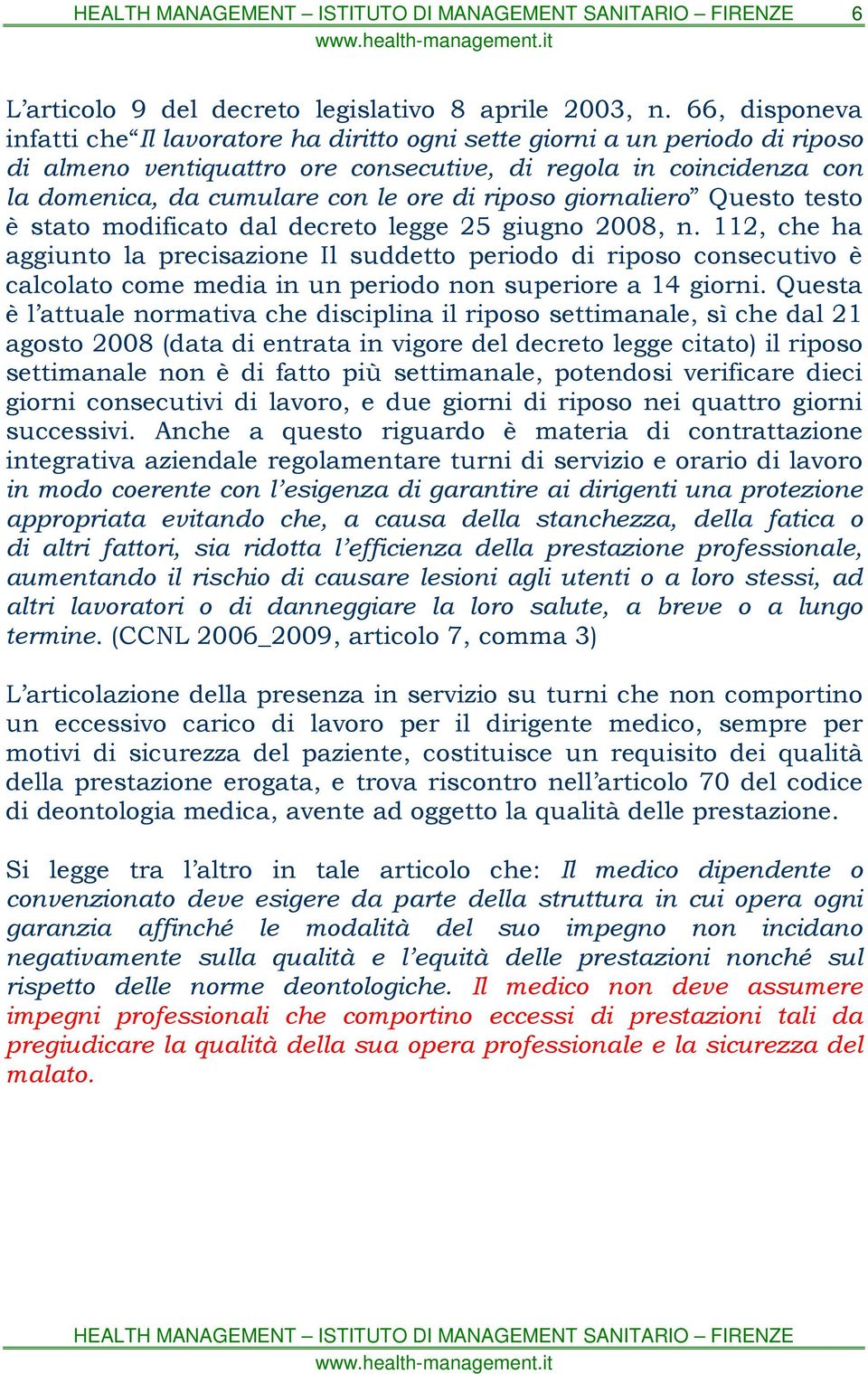 HEALTH MANAGEMENT – ISTITUTO DI MANAGEMENT SANITARIO – FIRENZE 6
www.health-management.it

L’articolo 9 del decreto legislativo 8 aprile 2003, n. 66, disponeva infatti che“Il lavoratore ha diritto ogni sette giorni a un periodo di riposo di almeno ventiquattro ore consecutive, di regola in coincidenza con la domenica, da cumulare con le ore di riposo giornaliero” Questo testo è stato modificato dal decreto legge 25 giugno 2008, n. 112, che ha aggiunto la precisazione Il suddetto periodo di riposo consecutivo è calcolato come media in un periodo non superiore a 14 giorni. Questa è l’attuale normativa che disciplina il riposo settimanale, sì che dal 21 agosto 2008 (data di entrata in vigore del decreto legge citato) il riposo settimanale non è di fatto più settimanale, potendosi verificare dieci giorni consecutivi di lavoro, e due giorni di riposo nei quattro giorni successivi. Anche a questo riguardo è materia di contrattazione integrativa aziendale regolamentare turni di servizio e orario di lavoro in modo coerente con l’esigenza di garantire ai dirigenti una protezione appropriata evitando che, a causa della stanchezza, della fatica o di altri fattori, sia ridotta l’efficienza della prestazione professionale, aumentando il rischio di causare lesioni agli utenti o a loro stessi, ad altri lavoratori o di danneggiare la loro salute, a breve o a lungo termine. (CCNL 2006_2009, articolo 7, comma 3)

L’articolazione della presenza in servizio su turni che non comportino un eccessivo carico di lavoro per il dirigente medico, sempre per motivi di sicurezza del paziente, costituisce un requisito dei qualità della prestazione erogata, e trova riscontro nell’articolo 70 del codice di deontologia medica, avente ad oggetto la qualità delle prestazione.

Si legge tra l’altro in tale articolo che: Il medico dipendente o convenzionato deve esigere da parte della struttura in cui opera ogni garanzia affinché le modalità del suo impegno non incidano negativamente sulla qualità e l’equità delle prestazioni nonché sul rispetto delle norme deontologiche. Il medico non deve assumere impegni professionali che comportino eccessi di prestazioni tali da pregiudicare la qualità della sua opera professionale e la sicurezza del malato.

HEALTH MANAGEMENT – ISTITUTO DI MANAGEMENT SANITARIO – FIRENZE
www.health-management.it